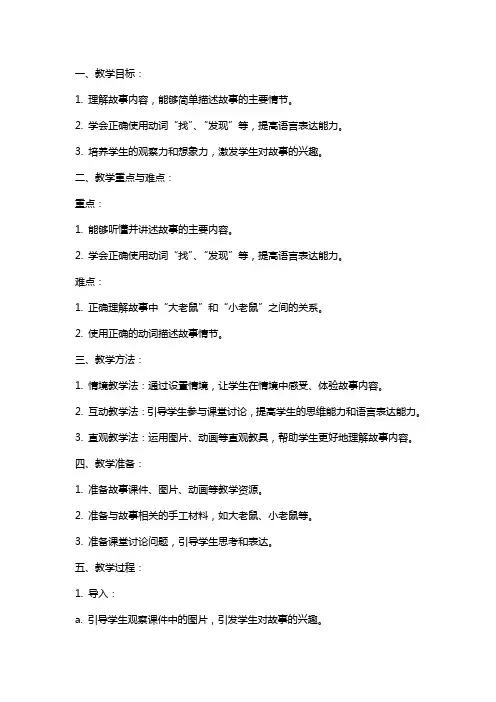 一、教学目标：

1. 理解故事内容，能够简单描述故事的主要情节。

2. 学会正确使用动词“找”、“发现”等，提高语言表达能力。

3. 培养学生的观察力和想象力，激发学生对故事的兴趣。

二、教学重点与难点：

重点：

1. 能够听懂并讲述故事的主要内容。

2. 学会正确使用动词“找”、“发现”等，提高语言表达能力。

难点：

1. 正确理解故事中“大老鼠”和“小老鼠”之间的关系。

2. 使用正确的动词描述故事情节。

三、教学方法：

1. 情境教学法：通过设置情境，让学生在情境中感受、体验故事内容。

2. 互动教学法：引导学生参与课堂讨论，提高学生的思维能力和语言表达能力。

3. 直观教学法：运用图片、动画等直观教具，帮助学生更好地理解故事内容。

四、教学准备：

1. 准备故事课件、图片、动画等教学资源。

2. 准备与故事相关的手工材料，如大老鼠、小老鼠等。

3. 准备课堂讨论问题，引导学生思考和表达。

五、教学过程：

1. 导入：

a. 引导学生观察课件中的图片，引发学生对故事的兴趣。